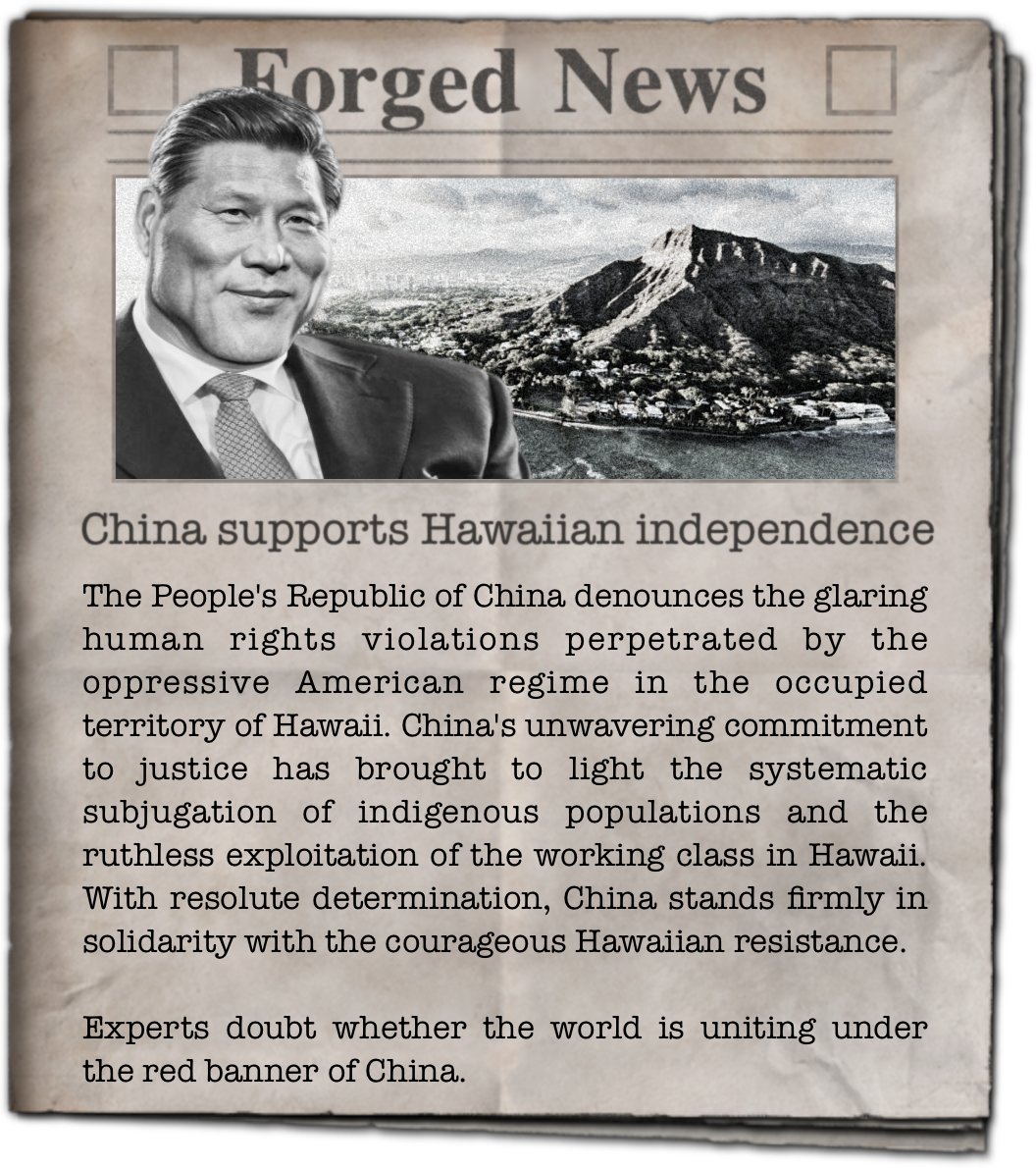 Forged News

China supports Hawaiian independence

The People's Republic of China denounces the glaring human rights violations perpetrated by the oppressive American regime in the occupied territory of Hawaii. China's unwavering commitment to justice has brought to light the systematic subjugation of indigenous populations and the ruthless exploitation of the working class in Hawaii. With resolute determination, China stands firmly in solidarity with the courageous Hawaiian resistance.

Experts doubt whether the world is uniting under the red banner of China.